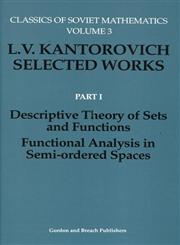 CLASSICS OF SOVIET MATHEMATICS
VOLUME 3

L. V. KANTOROVICH
SELECTED WORKS

PART I

Descriptive Theory of Sets and Functions

Functional Analysis in Semi-ordered Spaces

Gordon and Breach Publishers